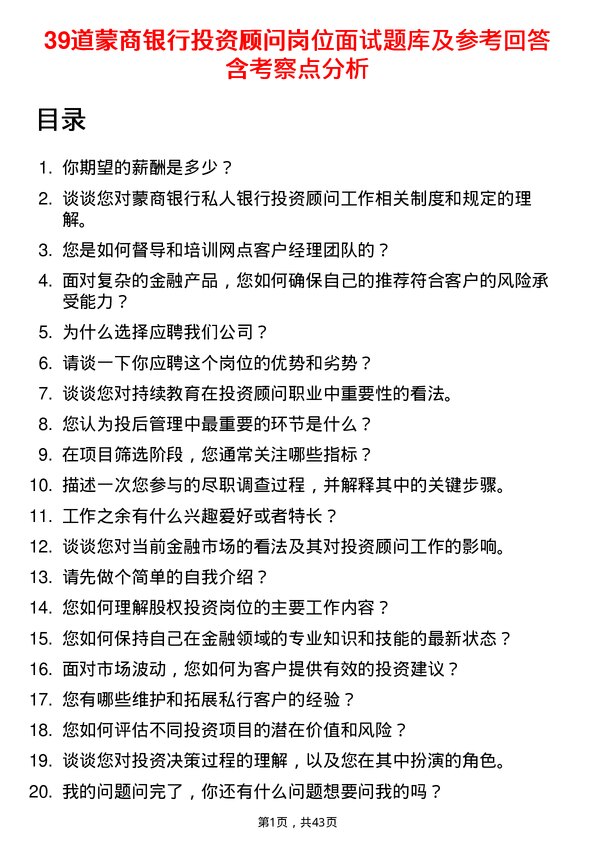 39道蒙商银行投资顾问岗位面试题库及参考回答含考察点分析

目录

1. 你期望的薪酬是多少？
2. 谈谈您对蒙商银行私人银行投资顾问工作相关制度和规定的理解。
3. 您是如何督导和培训网点客户经理团队的？
4. 面对复杂的金融产品，您如何确保自己的推荐符合客户的风险承受能力？
5. 为什么选择应聘我们公司？
6. 请谈一下你应聘这个岗位的优势和劣势？
7. 谈谈您对持续教育在投资顾问职业中重要性的看法。
8. 您认为投后管理中最重要的环节是什么？
9. 在项目筛选阶段，您通常关注哪些指标？
10. 描述一次您参与的尽职调查过程，并解释其中的关键步骤。
11. 工作之余有什么兴趣爱好或者特长？
12. 谈谈您对当前金融市场的看法及其对投资顾问工作的影响。
13. 请先做个简单的自我介绍？
14. 您如何理解股权投资岗位的主要工作内容？
15. 您如何保持自己在金融领域的专业知识和技能的最新状态？
16. 面对市场波动，您如何为客户提供有效的投资建议？
17. 您有哪些维护和拓展私行客户的经验？
18. 您如何评估不同投资项目的潜在价值和风险？
19. 谈谈您对投资决策过程的理解，以及您在其中扮演的角色。
20. 我的问题问完了，你还有什么问题想要问我的吗？

第1页，共43页